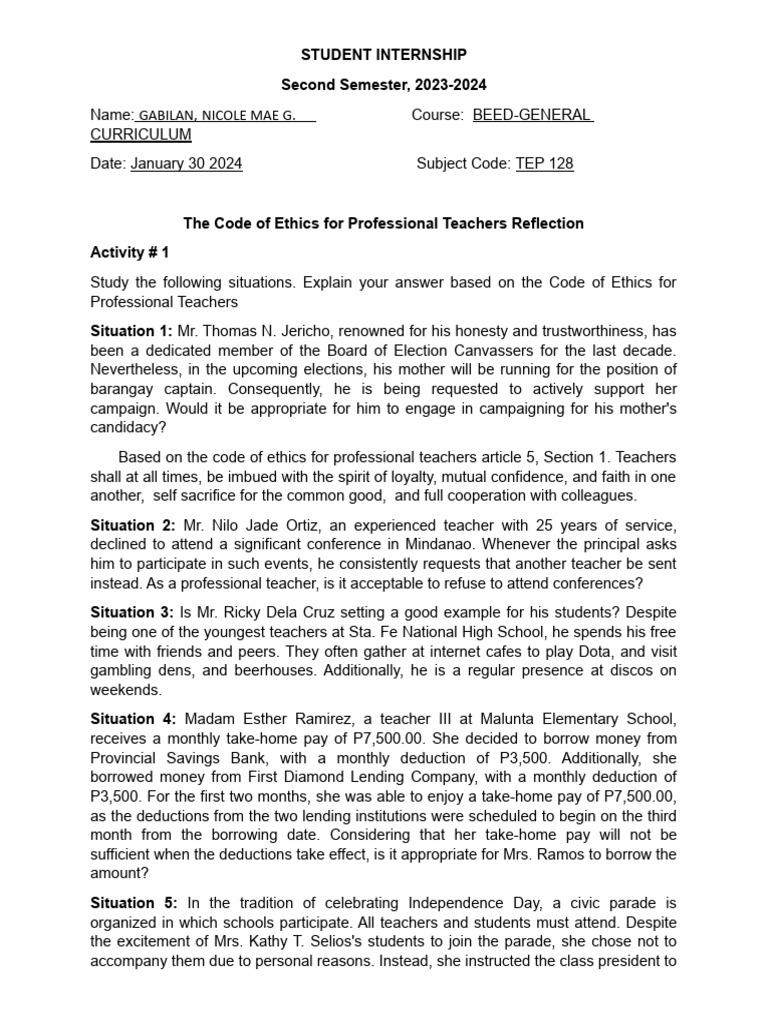 STUDENT INTERNSHIP

Second Semester, 2023-2024

Name: GABILAN, NICOLE MAE G. Course: BEED-GENERAL CURRICULUM

Date: January 30 2024 Subject Code: TEP 128

The Code of Ethics for Professional Teachers Reflection

Activity # 1

Study the following situations. Explain your answer based on the Code of Ethics for Professional Teachers

Situation 1: Mr. Thomas N. Jericho, renowned for his honesty and trustworthiness, has been a dedicated member of the Board of Election Canvassers for the last decade. Nevertheless, in the upcoming elections, his mother will be running for the position of barangay captain. Consequently, he is being requested to actively support her campaign. Would it be appropriate for him to engage in campaigning for his mother's candidacy?

Based on the code of ethics for professional teachers article 5, Section 1. Teachers shall at all times, be imbued with the spirit of loyalty, mutual confidence, and faith in one another, self sacrifice for the common good, and full cooperation with colleagues.

Situation 2: Mr. Nilo Jade Ortiz, an experienced teacher with 25 years of service, declined to attend a significant conference in Mindanao. Whenever the principal asks him to participate in such events, he consistently requests that another teacher be sent instead. As a professional teacher, is it acceptable to refuse to attend conferences?

Situation 3: Is Mr. Ricky Dela Cruz setting a good example for his students? Despite being one of the youngest teachers at Sta. Fe National High School, he spends his free time with friends and peers. They often gather at internet cafes to play Dota, and visit gambling dens, and beerhouses. Additionally, he is a regular presence at discos on weekends.

Situation 4: Madam Esther Ramirez, a teacher III at Malunta Elementary School, receives a monthly take-home pay of P7,500.00. She decided to borrow money from Provincial Savings Bank, with a monthly deduction of P3,500. Additionally, she borrowed money from First Diamond Lending Company, with a monthly deduction of P3,500. For the first two months, she was able to enjoy a take-home pay of P7,500.00, as the deductions from the two lending institutions were scheduled to begin on the third month from the borrowing date. Considering that her take-home pay will not be sufficient when the deductions take effect, is it appropriate for Mrs. Ramos to borrow the amount?

Situation 5: In the tradition of celebrating Independence Day, a civic parade is organized in which schools participate. All teachers and students must attend. Despite the excitement of Mrs. Kathy T. Selios's students to join the parade, she chose not to accompany them due to personal reasons. Instead, she instructed the class president to